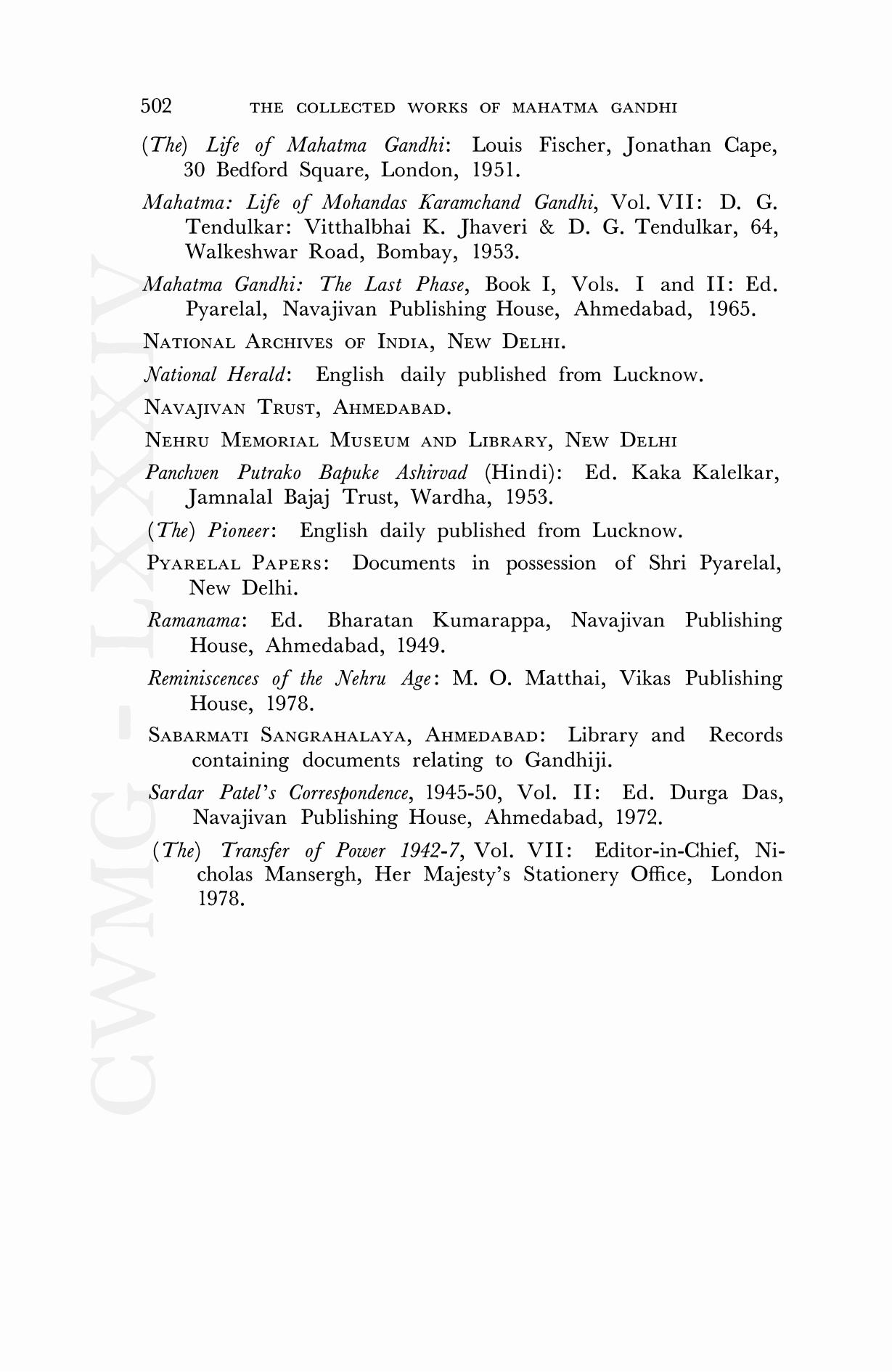 502 THE COLLECTED WORKS OF MAHATMA GANDHI

(The) Life of Mahatma Gandhi: Louis Fischer, Jonathan Cape, 30 Bedford Square, London, 1951.

Mahatma: Life of Mohandas Karamchand Gandhi, Vol. VII: D. G. Tendulkar: Vitthalbhai K. Jhaveri & D. G. Tendulkar, 64, Walkeshwar Road, Bombay, 1953.

Mahatma Gandhi: The Last Phase, Book I, Vols. I and II: Ed. Pyarelal, Navajivan Publishing House, Ahmedabad, 1965.

NATIONAL ARCHIVES OF INDIA, NEW DELHI.

National Herald: English daily published from Lucknow.

NAVAJIVAN TRUST, AHMEDABAD.

NEHRU MEMORIAL MUSEUM AND LIBRARY, NEW DELHI

Panchven Putrako Bapuke Ashirvad (Hindi): Ed. Kaka Kalelkar, Jamnalal Bajaj Trust, Wardha, 1953.

(The) Pioneer: English daily published from Lucknow.

PYARELAL PAPERS: Documents in possession of Shri Pyarelal, New Delhi.

Ramanama: Ed. Bharatan Kumarappa, Navajivan Publishing House, Ahmedabad, 1949.

Reminiscences of the Nehru Age: M. O. Matthai, Vikas Publishing House, 1978.

SABARMATI SANGRAHALAYA, AHMEDABAD: Library and Records containing documents relating to Gandhiji.

Sardar Patel's Correspondence, 1945-50, Vol. II: Ed. Durga Das, Navajivan Publishing House, Ahmedabad, 1972.

(The) Transfer of Power 1942-7, Vol. VII: Editor-in-Chief, Nicholas Mansergh, Her Majesty's Stationery Office, London 1978.

CWMG - LXXXIV